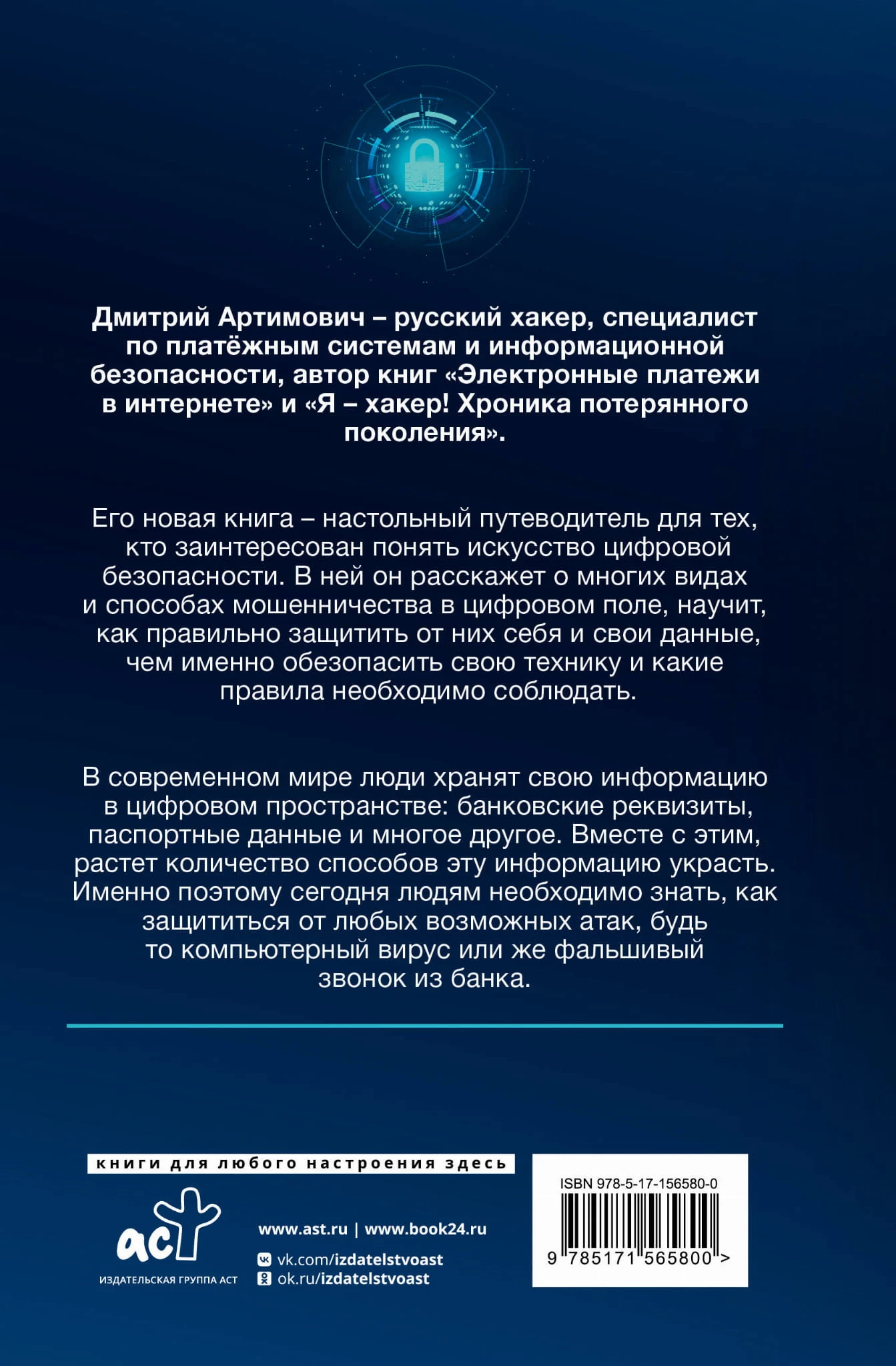 Дмитрий Артимович – русский хакер, специалист по платёжным системам и информационной безопасности, автор книг «Электронные платежи в интернете» и «Я – хакер! Хроника потерянного поколения».

Его новая книга – настольный путеводитель для тех, кто заинтересован понять искусство цифровой безопасности. В ней он расскажет о многих видах и способах мошенничества в цифровом поле, научит, как правильно защитить от них себя и свои данные, чем именно обезопасить свою технику и какие правила необходимо соблюдать.

В современном мире люди хранят свою информацию в цифровом пространстве: банковские реквизиты, паспортные данные и многое другое. Вместе с этим, растет количество способов эту информацию украсть. Именно поэтому сегодня людям необходимо знать, как защититься от любых возможных атак, будь то компьютерный вирус или же фальшивый звонок из банка.

книги для любого настроения здесь

аст
ИЗДАТЕЛЬСКАЯ ГРУППА АСТ

www.ast.ru | www.book24.ru
vk.com/izdatelstvoast
ok.ru/izdatelstvoast

ISBN 978-5-17-156580-0
9 785171 565800 >